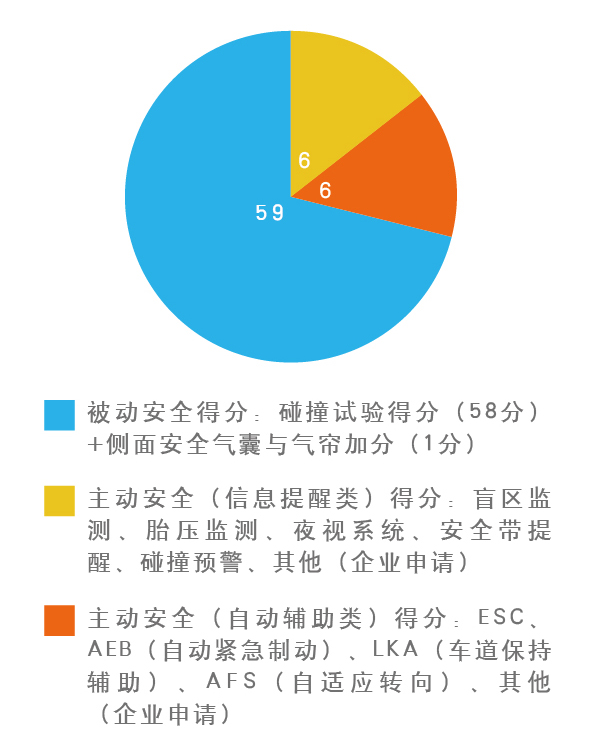 6
6
59

被动安全得分：碰撞试验得分（58分）+侧面安全气囊与气帘加分（1分）

主动安全（信息提醒类）得分：盲区监测、胎压监测、夜视系统、安全带提醒、碰撞预警、其他（企业申请）

主动安全（自动辅助类）得分：ESC、AEB（自动紧急制动）、LKA（车道保持辅助）、AFS（自适应转向）、其他（企业申请）